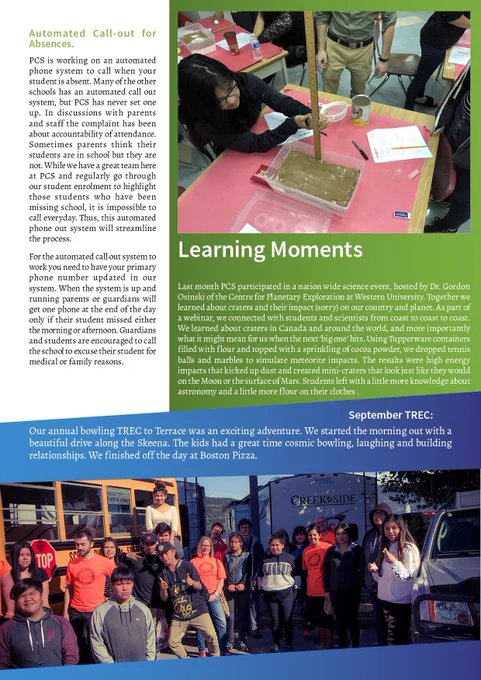 Automated Call-out for Absences.

PCS is working on an automated phone system to call when your student is absent. Many of the other schools has an automated call out system, but PCS has never set one up. In discussions with parents and staff the complaint has been about accountability of attendance. Sometimes parents think their students are in school but they are not. While we have a great team here at PCS and regularly go through our student enrolment to highlight those students who have been missing school, it is impossible to call everyday. Thus, this automated phone out system will streamline the process.

For the automated call out system to work you need to have your primary phone number updated in our system. When the system is up and running parents or guardians will get one phone at the end of the day only if their student missed either the morning or afternoon. Guardians and students are encouraged to call the school to excuse their student for medical or family reasons.

Learning Moments

Last month PCS participated in a nation wide science event, hosted by Dr. Gordon Osinski of the Centre for Planetary Exploration at Western University. Together we learned about craters and their impact (sorry) on our country and planet. As part of a webinar, we connected with students and scientists from coast to coast to coast. We learned about craters in Canada and around the world, and more importantly what it might mean for us when the next 'big one' hits. Using Tupperware containers filled with flour and topped with a sprinkling of cocoa powder, we dropped tennis balls and marbles to simulate meteorite impacts. The results were high energy impacts that kicked up dust and created mini-craters that look just like they would on the Moon or the surface of Mars. Students left with a little more knowledge about astronomy and a little more flour on their clothes .

September TREC:

Our annual bowling TREC to Terrace was an exciting adventure. We started the morning out with a beautiful drive along the Skeena. The kids had a great time cosmic bowling, laughing and building relationships. We finished off the day at Boston Pizza.

STOP

CREEKSIDE